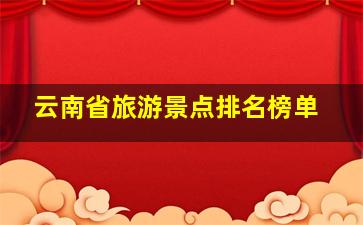 云南省旅游景点排名榜单